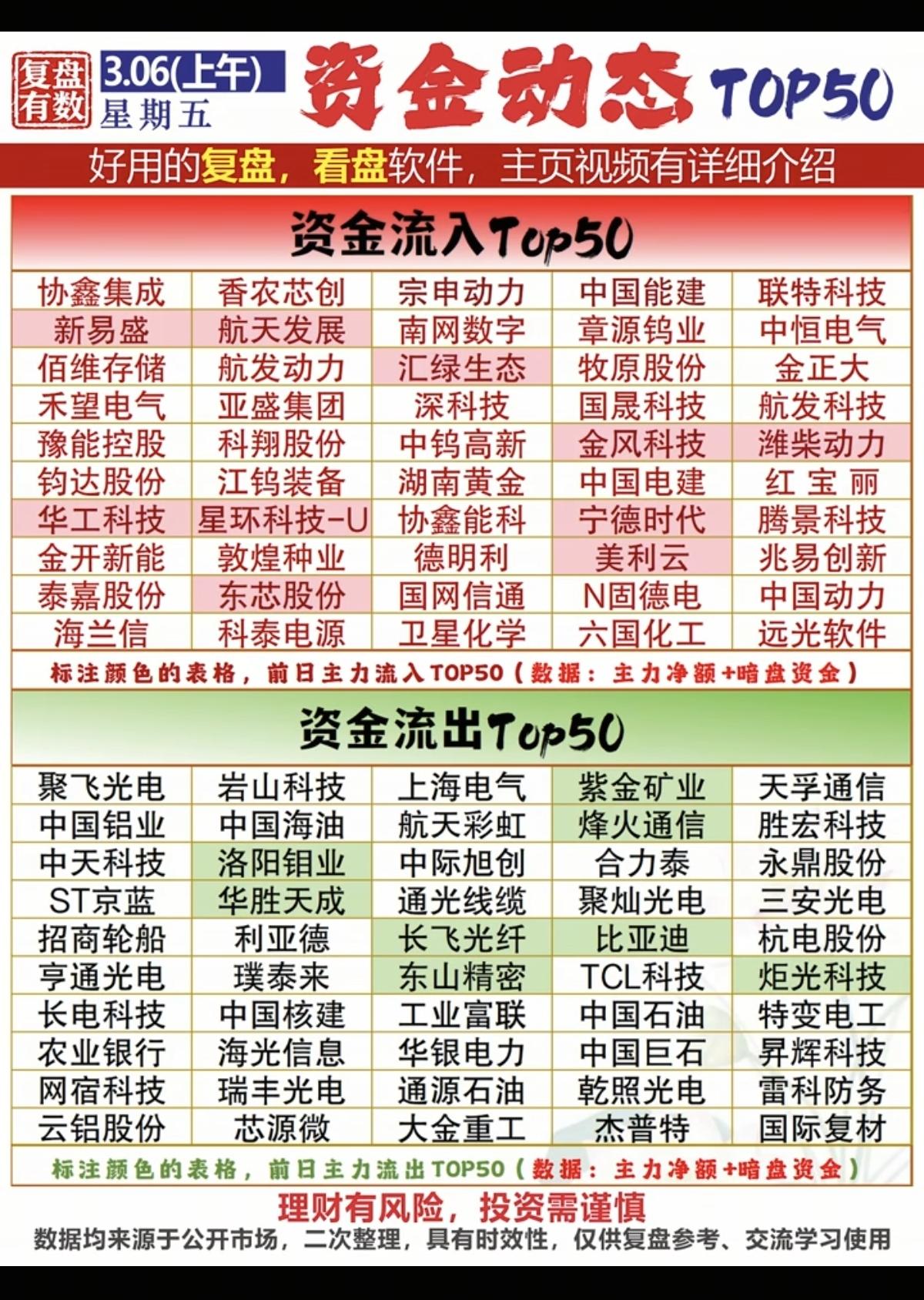 复盘有数 3.06(上午) 星期五 资金动态 TOP50

好用的复盘，看盘软件，主页视频有详细介绍

资金流入Top50

| 协鑫集成 | 香农芯创 | 宗申动力 | 中国能建 | 联特科技 |
|---|---|---|---|---|
| 新易盛 | 航天发展 | 南网数字 | 章源钨业 | 中恒电气 |
| 佰维存储 | 航发动力 | 汇绿生态 | 牧原股份 | 金正大 |
| 禾望电气 | 亚盛集团 | 深科技 | 国晟科技 | 航发科技 |
| 豫能控股 | 科翔股份 | 中钨高新 | 金风科技 | 潍柴动力 |
| 钧达股份 | 江钨装备 | 湖南黄金 | 中国电建 | 红宝丽 |
| 华工科技 | 星环科技-U | 协鑫能科 | 宁德时代 | 腾景科技 |
| 金开新能 | 敦煌种业 | 德明利 | 美利云 | 兆易创新 |
| 泰嘉股份 | 东芯股份 | 国网信通 | N固德电 | 中国动力 |
| 海兰信 | 科泰电源 | 卫星化学 | 六国化工 | 远光软件 |

标注颜色的表格，前日主力流入TOP50（数据：主力净额+暗盘资金）

资金流出Top50

| 聚飞光电 | 岩山科技 | 上海电气 | 紫金矿业 | 天孚通信 |
|---|---|---|---|---|
| 中国铝业 | 中国海油 | 航天彩虹 | 烽火通信 | 胜宏科技 |
| 中天科技 | 洛阳钼业 | 中际旭创 | 合力泰 | 永鼎股份 |
| ST京蓝 | 华胜天成 | 通光线缆 | 聚灿光电 | 三安光电 |
| 招商轮船 | 利亚德 | 长飞光纤 | 比亚迪 | 杭电股份 |
| 亨通光电 | 璞泰来 | 东山精密 | TCL科技 | 炬光科技 |
| 长电科技 | 中国核建 | 工业富联 | 中国石油 | 特变电工 |
| 农业银行 | 海光信息 | 华银电力 | 中国巨石 | 昇辉科技 |
| 网宿科技 | 瑞丰光电 | 通源石油 | 乾照光电 | 雷科防务 |
| 云铝股份 | 芯源微 | 大金重工 | 杰普特 | 国际复材 |

标注颜色的表格，前日主力流出TOP50（数据：主力净额+暗盘资金）

理财有风险，投资需谨慎

数据均来源于公开市场，二次整理，具有时效性，仅供复盘参考、交流学习使用